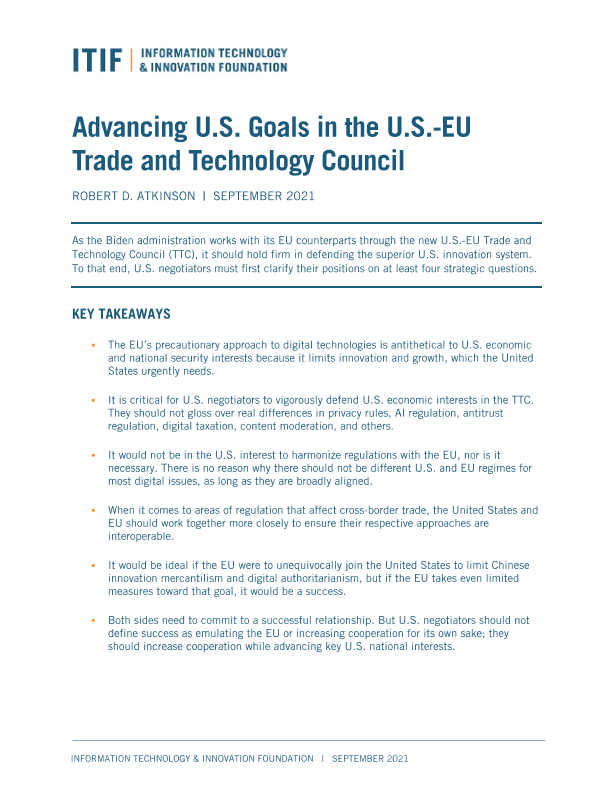 ITIF | INFORMATION TECHNOLOGY & INNOVATION FOUNDATION

Advancing U.S. Goals in the U.S.-EU Trade and Technology Council

ROBERT D. ATKINSON | SEPTEMBER 2021

As the Biden administration works with its EU counterparts through the new U.S.-EU Trade and Technology Council (TTC), it should hold firm in defending the superior U.S. innovation system. To that end, U.S. negotiators must first clarify their positions on at least four strategic questions.

KEY TAKEAWAYS

▪ The EU's precautionary approach to digital technologies is antithetical to U.S. economic and national security interests because it limits innovation and growth, which the United States urgently needs.

▪ It is critical for U.S. negotiators to vigorously defend U.S. economic interests in the TTC. They should not gloss over real differences in privacy rules, AI regulation, antitrust regulation, digital taxation, content moderation, and others.

▪ It would not be in the U.S. interest to harmonize regulations with the EU, nor is it necessary. There is no reason why there should not be different U.S. and EU regimes for most digital issues, as long as they are broadly aligned.

▪ When it comes to areas of regulation that affect cross-border trade, the United States and EU should work together more closely to ensure their respective approaches are interoperable.

▪ It would be ideal if the EU were to unequivocally join the United States to limit Chinese innovation mercantilism and digital authoritarianism, but if the EU takes even limited measures toward that goal, it would be a success.

▪ Both sides need to commit to a successful relationship. But U.S. negotiators should not define success as emulating the EU or increasing cooperation for its own sake; they should increase cooperation while advancing key U.S. national interests.

INFORMATION TECHNOLOGY & INNOVATION FOUNDATION | SEPTEMBER 2021